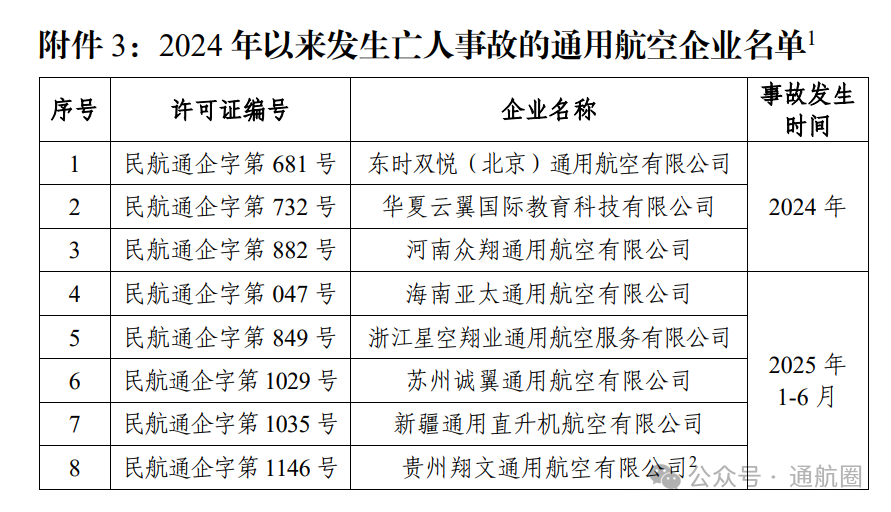 附件3：2024年以来发生亡人事故的通用航空企业名单$^{1}$

| 序号 | 许可证编号 | 企业名称 | 事故发生时间 |
|---|---|---|---|
| 1 | 民航通企字第681号 | 东时双悦（北京）通用航空有限公司 | 2024年 |
| 2 | 民航通企字第732号 | 华夏云翼国际教育科技有限公司 |  |
| 3 | 民航通企字第882号 | 河南众翔通用航空有限公司 |  |
| 4 | 民航通企字第047号 | 海南亚太通用航空有限公司 | 2025年1-6月 |
| 5 | 民航通企字第849号 | 浙江星空翔业通用航空服务有限公司 |  |
| 6 | 民航通企字第1029号 | 苏州诚翼通用航空有限公司 |  |
| 7 | 民航通企字第1035号 | 新疆通用直升机航空有限公司 |  |
| 8 | 民航通企字第1146号 | 贵州翔文通用航空有限公司$^{2}$ |  |

公众号 · 通航圈